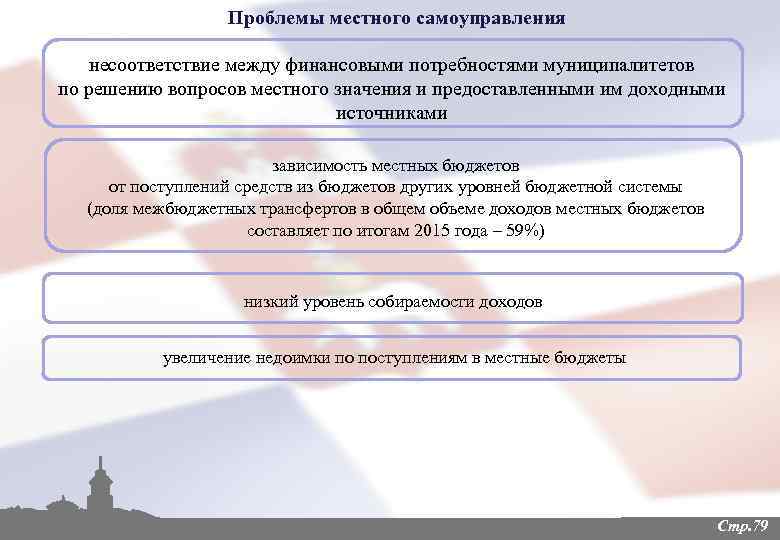 Проблемы местного самоуправления

несоответствие между финансовыми потребностями муниципалитетов по решению вопросов местного значения и предоставленными им доходными источниками

зависимость местных бюджетов от поступлений средств из бюджетов других уровней бюджетной системы (доля межбюджетных трансфертов в общем объеме доходов местных бюджетов составляет по итогам 2015 года – 59%)

низкий уровень собираемости доходов

увеличение недоимки по поступлениям в местные бюджеты

Стр.79